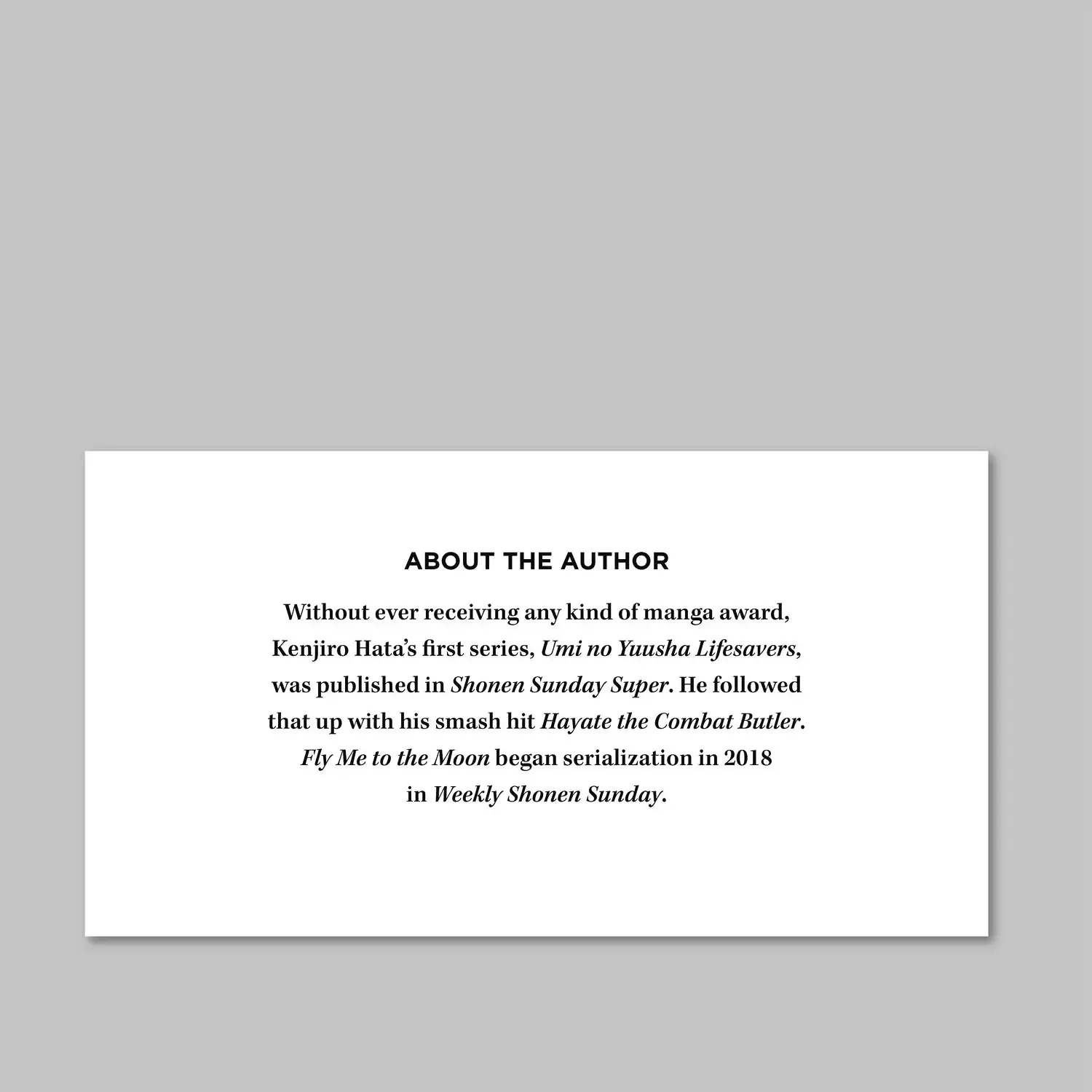 ABOUT THE AUTHOR

Without ever receiving any kind of manga award, Kenjiro Hata's first series, Umi no Yuusha Lifesavers, was published in Shonen Sunday Super. He followed that up with his smash hit Hayate the Combat Butler. Fly Me to the Moon began serialization in 2018 in Weekly Shonen Sunday.